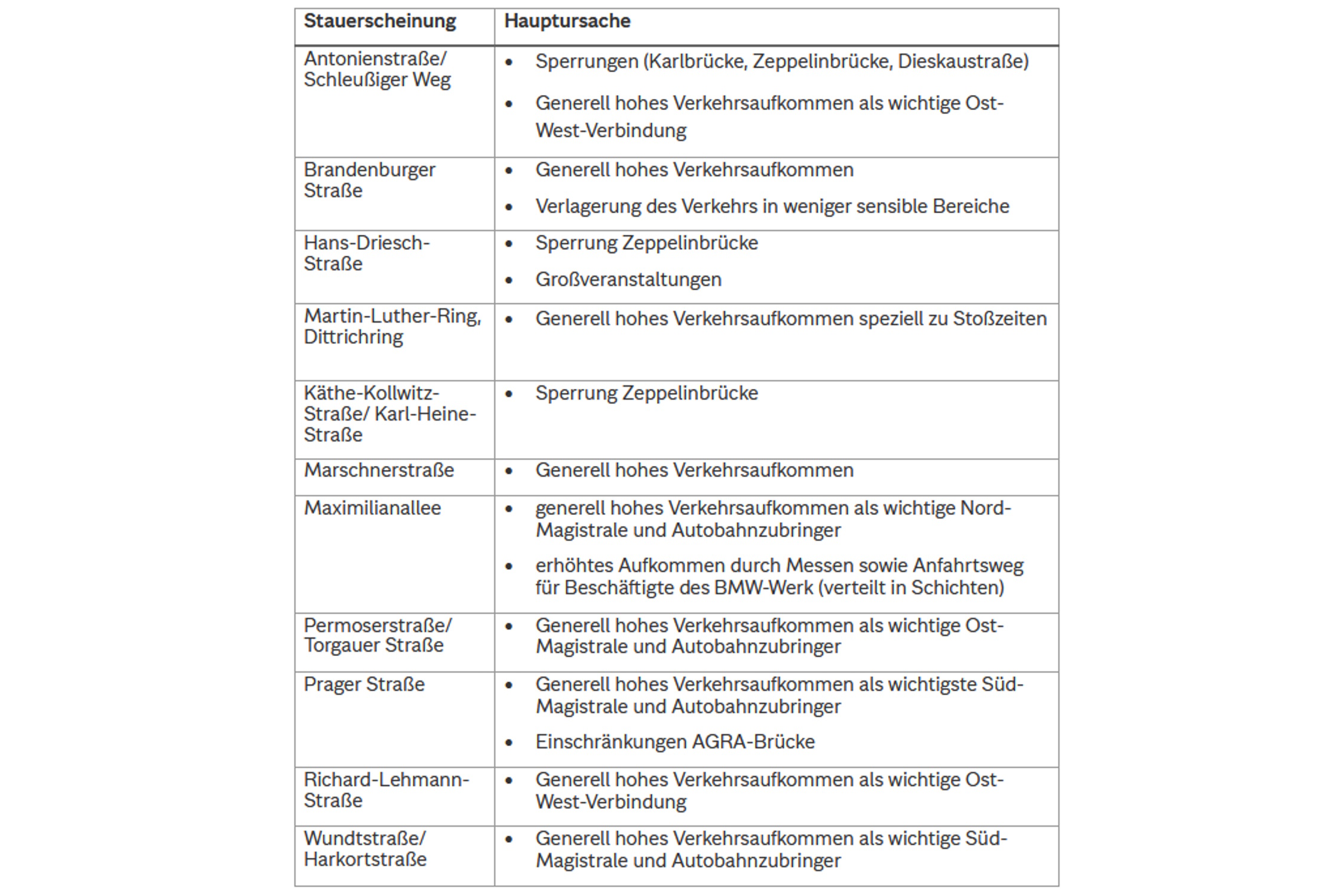 | Stauerscheinung | Hauptursache |
|---|---|
| Antonienstraße/ Schleußiger Weg | • Sperrungen (Karlbrücke, Zeppelinbrücke, Dieskaustraße) • Generell hohes Verkehrsaufkommen als wichtige Ost-West-Verbindung |
| Brandenburger Straße | • Generell hohes Verkehrsaufkommen • Verlagerung des Verkehrs in weniger sensible Bereiche |
| Hans-Driesch-Straße | • Sperrung Zeppelinbrücke • Großveranstaltungen |
| Martin-Luther-Ring, Dittrichring | • Generell hohes Verkehrsaufkommen speziell zu Stoßzeiten |
| Käthe-Kollwitz-Straße/ Karl-Heine-Straße | • Sperrung Zeppelinbrücke |
| Marschnerstraße | • Generell hohes Verkehrsaufkommen |
| Maximilianallee | • generell hohes Verkehrsaufkommen als wichtige Nord-Magistrale und Autobahnzubringer • erhöhtes Aufkommen durch Messen sowie Anfahrtsweg für Beschäftigte des BMW-Werk (verteilt in Schichten) |
| Permoserstraße/ Torgauer Straße | • Generell hohes Verkehrsaufkommen als wichtige Ost-Magistrale und Autobahnzubringer |
| Prager Straße | • Generell hohes Verkehrsaufkommen als wichtigste Süd-Magistrale und Autobahnzubringer • Einschränkungen AGRA-Brücke |
| Richard-Lehmann-Straße | • Generell hohes Verkehrsaufkommen als wichtige Ost-West-Verbindung |
| Wundtstraße/ Harkortstraße | • Generell hohes Verkehrsaufkommen als wichtige Süd-Magistrale und Autobahnzubringer |